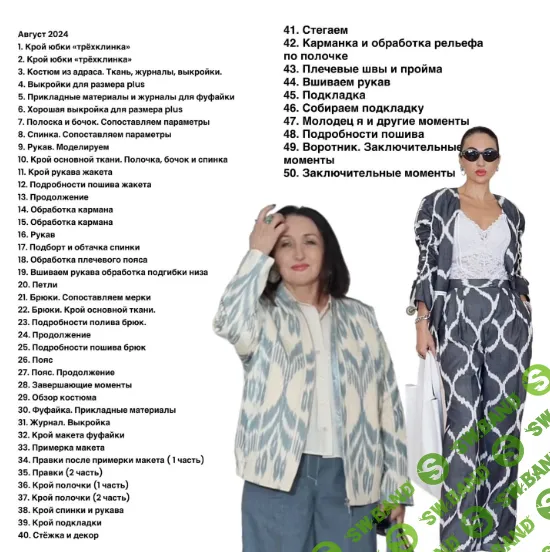 Август 2024
1. Крой юбки «трёхклинка»
2. Крой юбки «трёхклинка»
3. Костюм из адраса. Ткань, журналы, выкройки.
4. Выкройки для размера plus
5. Прикладные материалы и журналы для фуфайки
6. Хорошая выкройка для размера plus
7. Полоска и бочок. Сопоставляем параметры
8. Спинка. Сопоставляем параметры
9. Рукав. Моделируем
10. Крой основной ткани. Полочка, бочок и спинка
11. Крой рукава жакета
12. Подробности пошива жакета
13. Продолжение
14. Обработка кармана
15. Обработка кармана
16. Рукав
17. Подборт и обтачка спинки
18. Обработка плечевого пояса
19. Вшиваем рукава обработка подгибки низа
20. Петли
21. Брюки. Сопоставляем мерки
22. Брюки. Крой основной ткани.
23. Подробности полива брюк.
24. Продолжение
25. Подробности пошива брюк
26. Пояс
27. Пояс. Продолжение
28. Завершающие моменты
29. Обзор костюма
30. Фуфайка. Прикладные материалы
31. Журнал. Выкройка
32. Крой макета фуфайки
33. Примерка макета
34. Правки после примерки макета (1 часть)
35. Правки (2 часть)
36. Крой полочки (1 часть)
37. Крой полочки (2 часть)
38. Крой спинки и рукава
39. Крой подкладки
40. Стёжка и декор

41. Стегаем
42. Карманка и обработка рельефа по полочке
43. Плечевые швы и пройма
44. Вшиваем рукав
45. Подкладка
46. Собираем подкладку
47. Молодец я и другие моменты
48. Подробности пошива
49. Воротник. Заключительные моменты
50. Заключительные моменты

SW.BAND